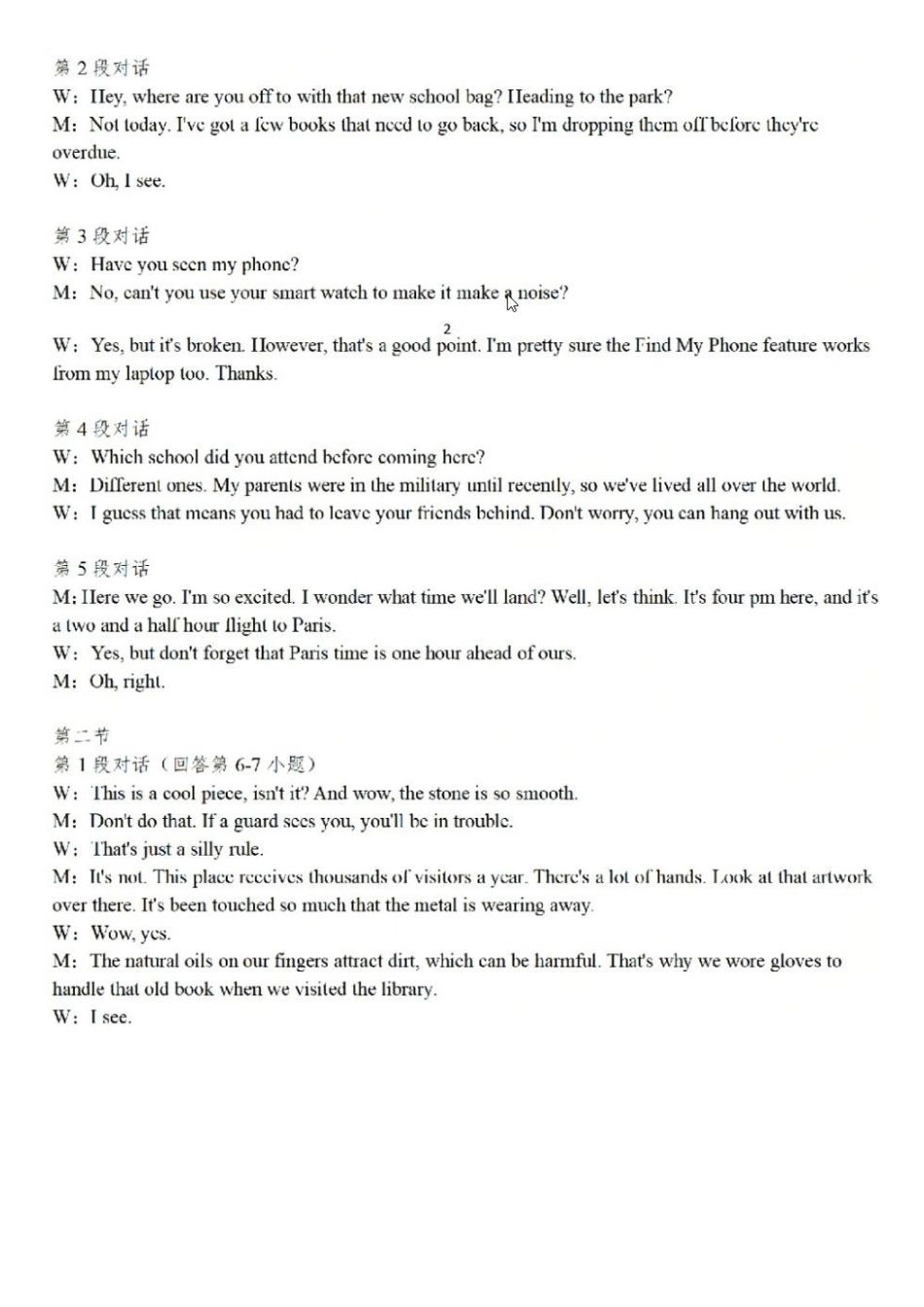 第 2 段对话
W：Hey, where are you off to with that new school bag? Heading to the park?
M：Not today. I've got a few books that need to go back, so I'm dropping them off before they're overdue.
W：Oh, I see.

第 3 段对话
W：Have you seen my phone?
M：No, can't you use your smart watch to make it make a noise?

2

W：Yes, but it's broken. However, that's a good point. I'm pretty sure the Find My Phone feature works from my laptop too. Thanks.

第 4 段对话
W：Which school did you attend before coming here?
M：Different ones. My parents were in the military until recently, so we've lived all over the world.
W：I guess that means you had to leave your friends behind. Don't worry, you can hang out with us.

第 5 段对话
M: Here we go. I'm so excited. I wonder what time we'll land? Well, let's think. It's four pm here, and it's a two and a half hour flight to Paris.
W：Yes, but don't forget that Paris time is one hour ahead of ours.
M：Oh, right.

第二节
第 1 段对话（回答第 6-7 小题）
W：This is a cool piece, isn't it? And wow, the stone is so smooth.
M：Don't do that. If a guard sees you, you'll be in trouble.
W：That's just a silly rule.
M：It's not. This place receives thousands of visitors a year. There's a lot of hands. Look at that artwork over there. It's been touched so much that the metal is wearing away.
W：Wow, yes.
M：The natural oils on our fingers attract dirt, which can be harmful. That's why we wore gloves to handle that old book when we visited the library.
W：I see.